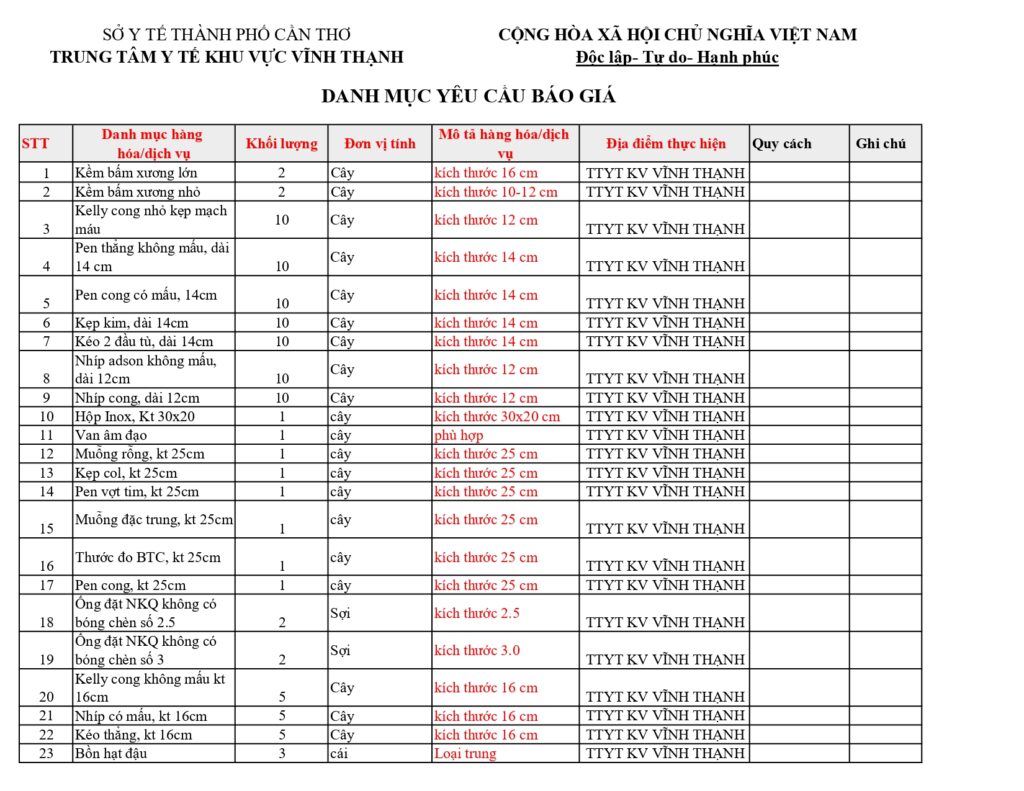 SỞ Y TẾ THÀNH PHỐ CẦN THƠ
TRUNG TÂM Y TẾ KHU VỰC VĨNH THẠNH

CỘNG HÒA XÃ HỘI CHỦ NGHĨA VIỆT NAM
Độc lập- Tự do- Hạnh phúc

DANH MỤC YÊU CẦU BÁO GIÁ

| STT | Danh mục hàng hóa/dịch vụ | Khối lượng | Đơn vị tính | Mô tả hàng hóa/dịch vụ | Địa điểm thực hiện | Quy cách | Ghi chú |
|---|---|---|---|---|---|---|---|
| 1 | Kềm bấm xương lớn | 2 | Cây | kích thước 16 cm | TTYT KV VĨNH THẠNH | | |
| 2 | Kềm bấm xương nhỏ | 2 | Cây | kích thước 10-12 cm | TTYT KV VĨNH THẠNH | | |
| 3 | Kelly cong nhỏ kẹp mạch máu | 10 | Cây | kích thước 12 cm | TTYT KV VĨNH THẠNH | | |
| 4 | Pen thẳng không mấu, dài 14 cm | 10 | Cây | kích thước 14 cm | TTYT KV VĨNH THẠNH | | |
| 5 | Pen cong có mấu, 14cm | 10 | Cây | kích thước 14 cm | TTYT KV VĨNH THẠNH | | |
| 6 | Kẹp kim, dài 14cm | 10 | Cây | kích thước 14 cm | TTYT KV VĨNH THẠNH | | |
| 7 | Kéo 2 đầu tù, dài 14cm | 10 | Cây | kích thước 14 cm | TTYT KV VĨNH THẠNH | | |
| 8 | Nhíp adson không mấu, dài 12cm | 10 | Cây | kích thước 12 cm | TTYT KV VĨNH THẠNH | | |
| 9 | Nhíp cong, dài 12cm | 10 | Cây | kích thước 12 cm | TTYT KV VĨNH THẠNH | | |
| 10 | Hộp Inox, Kt 30x20 | 1 | cây | kích thước 30x20 cm | TTYT KV VĨNH THẠNH | | |
| 11 | Van âm đạo | 1 | cây | phù hợp | TTYT KV VĨNH THẠNH | | |
| 12 | Muỗng rỗng, kt 25cm | 1 | cây | kích thước 25 cm | TTYT KV VĨNH THẠNH | | |
| 13 | Kẹp col, kt 25cm | 1 | cây | kích thước 25 cm | TTYT KV VĨNH THẠNH | | |
| 14 | Pen vợt tim, kt 25cm | 1 | cây | kích thước 25 cm | TTYT KV VĨNH THẠNH | | |
| 15 | Muỗng đặc trung, kt 25cm | 1 | cây | kích thước 25 cm | TTYT KV VĨNH THẠNH | | |
| 16 | Thước đo BTC, kt 25cm | 1 | cây | kích thước 25 cm | TTYT KV VĨNH THẠNH | | |
| 17 | Pen cong, kt 25cm | 1 | cây | kích thước 25 cm | TTYT KV VĨNH THẠNH | | |
| 18 | Ống đặt NKQ không có bóng chèn số 2.5 | 2 | Sợi | kích thước 2.5 | TTYT KV VĨNH THẠNH | | |
| 19 | Ống đặt NKQ không có bóng chèn số 3 | 2 | Sợi | kích thước 3.0 | TTYT KV VĨNH THẠNH | | |
| 20 | Kelly cong không mấu kt 16cm | 5 | Cây | kích thước 16 cm | TTYT KV VĨNH THẠNH | | |
| 21 | Nhíp có mấu, kt 16cm | 5 | Cây | kích thước 16 cm | TTYT KV VĨNH THẠNH | | |
| 22 | Kéo thẳng, kt 16cm | 5 | Cây | kích thước 16 cm | TTYT KV VĨNH THẠNH | | |
| 23 | Bồn hạt đậu | 3 | cái | Loại trung | TTYT KV VĨNH THẠNH | | |